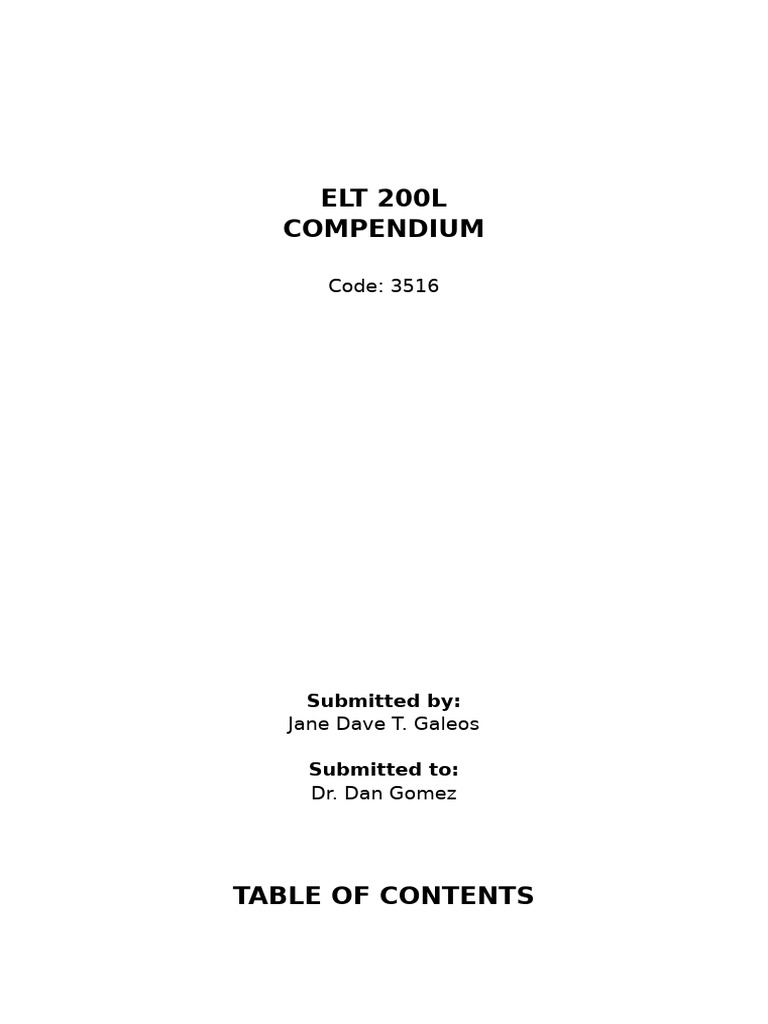 ELT 200L
COMPENDIUM

Code: 3516

Submitted by:
Jane Dave T. Galeos

Submitted to:
Dr. Dan Gomez

TABLE OF CONTENTS